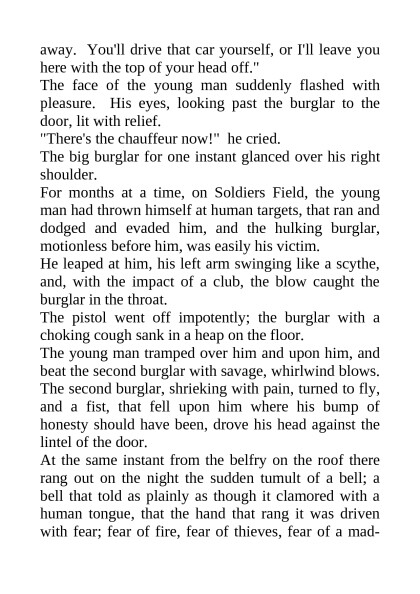 away. You'll drive that car yourself, or I'll leave you here with the top of your head off."

The face of the young man suddenly flashed with pleasure. His eyes, looking past the burglar to the door, lit with relief.

"There's the chauffeur now!" he cried.

The big burglar for one instant glanced over his right shoulder.

For months at a time, on Soldiers Field, the young man had thrown himself at human targets, that ran and dodged and evaded him, and the hulking burglar, motionless before him, was easily his victim.

He leaped at him, his left arm swinging like a scythe, and, with the impact of a club, the blow caught the burglar in the throat.

The pistol went off impotently; the burglar with a choking cough sank in a heap on the floor.

The young man tramped over him and upon him, and beat the second burglar with savage, whirlwind blows. The second burglar, shrieking with pain, turned to fly, and a fist, that fell upon him where his bump of honesty should have been, drove his head against the lintel of the door.

At the same instant from the belfry on the roof there rang out on the night the sudden tumult of a bell; a bell that told as plainly as though it clamored with a human tongue, that the hand that rang it was driven with fear; fear of fire, fear of thieves, fear of a mad-